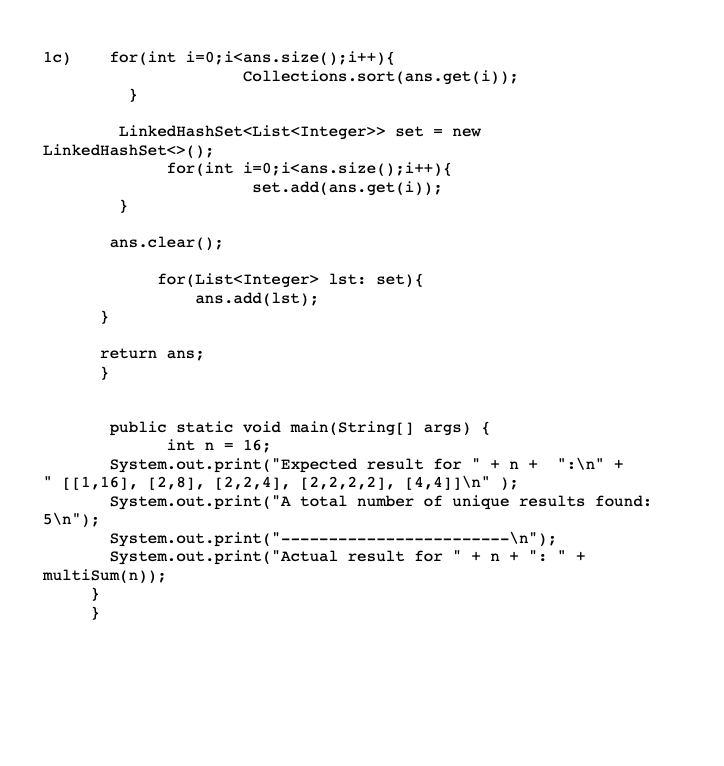 1c)    for(int i=0;i<ans.size();i++){
                Collections.sort(ans.get(i));
          }

          LinkedHashSet<List<Integer>> set = new
LinkedHashSet<>();
                for(int i=0;i<ans.size();i++){
                        set.add(ans.get(i));
          }

        ans.clear();

              for(List<Integer> lst: set){
                  ans.add(lst);
        }

        return ans;
        }

        public static void main(String[] args) {
              int n = 16;
        System.out.print("Expected result for " + n +  ":\n" +
" [[1,16], [2,8], [2,2,4], [2,2,2,2], [4,4]]\n" );
        System.out.print("A total number of unique results found:
5\n");
        System.out.print("------------------------\n");
        System.out.print("Actual result for " + n + ": " +
multiSum(n));
      }
      }